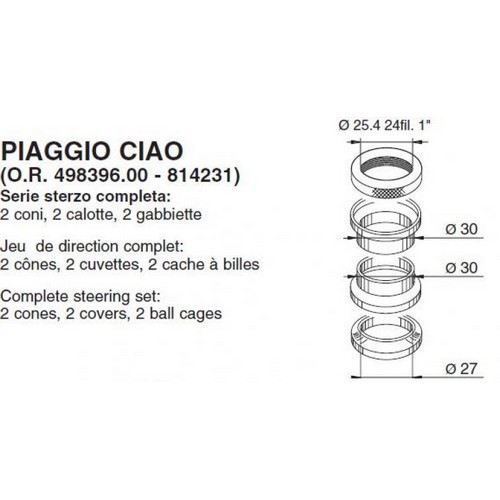 PIAGGIO CIAO
(O.R. 498396.00 - 814231)
Serie sterzo completa:
2 coni, 2 calotte, 2 gabbiette

Jeu de direction complet:
2 cônes, 2 cuvettes, 2 cache à billes

Complete steering set:
2 cones, 2 covers, 2 ball cages

Ø 25.4 24fil. 1"

Ø 30

Ø 30

Ø 27